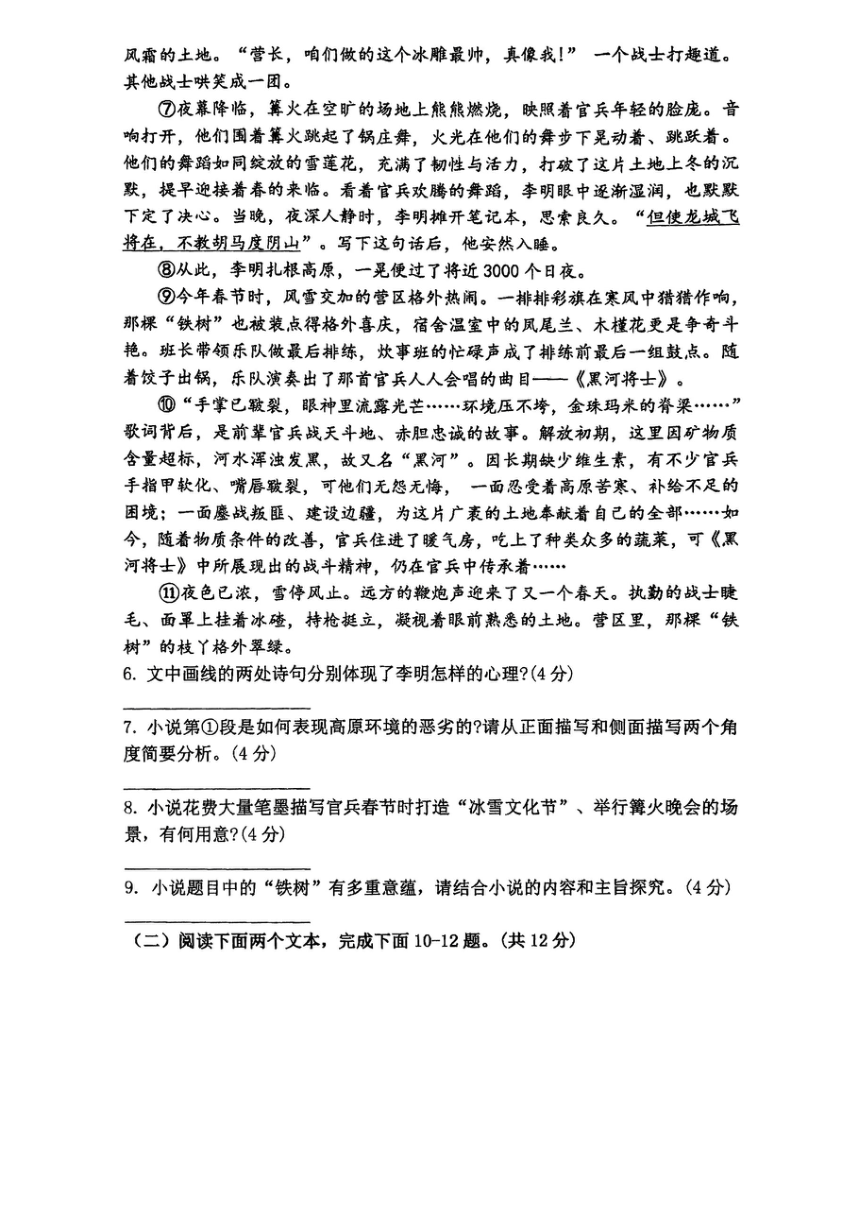 风霜的土地。“营长，咱们做的这个冰雕最帅，真像我！” 一个战士打趣道。其他战士哄笑成一团。

⑦夜幕降临，篝火在空旷的场地上熊熊燃烧，映照着官兵年轻的脸庞。音响打开，他们围着篝火跳起了锅庄舞，火光在他们的舞步下晃动着、跳跃着。他们的舞蹈如同绽放的雪莲花，充满了韧性与活力，打破了这片土地上冬的沉默，提早迎接着春的来临。看着官兵欢腾的舞蹈，李明眼中逐渐湿润，也默默下定了决心。当晚，夜深人静时，李明摊开笔记本，思索良久。“但使龙城飞将在，不教胡马度阴山”。写下这句话后，他安然入睡。

⑧从此，李明扎根高原，一晃便过了将近3000个日夜。

⑨今年春节时，风雪交加的营区格外热闹。一排排彩旗在寒风中猎猎作响，那棵“铁树”也被装点得格外喜庆，宿舍温室中的凤尾兰、木槿花更是争奇斗艳。班长带领乐队做最后排练，炊事班的忙碌声成了排练前最后一组鼓点。随着饺子出锅，乐队演奏出了那首官兵人人会唱的曲目——《黑河将士》。

⑩“手掌已皲裂，眼神里流露光芒……环境压不垮，金珠玛米的脊梁……”歌词背后，是前辈官兵战天斗地、赤胆忠诚的故事。解放初期，这里因矿物质含量超标，河水浑浊发黑，故又名“黑河”。因长期缺少维生素，有不少官兵手指甲软化、嘴唇皲裂，可他们无怨无悔， 一面忍受着高原苦寒、补给不足的困境；一面鏖战叛匪、建设边疆，为这片广袤的土地奉献着自己的全部……如今，随着物质条件的改善，官兵住进了暖气房，吃上了种类众多的蔬菜，可《黑河将士》中所展现出的战斗精神，仍在官兵中传承着……

⑪夜色已浓，雪停风止。远方的鞭炮声迎来了又一个春天。执勤的战士睫毛、面罩上挂着冰碴，持枪挺立，凝视着眼前熟悉的土地。营区里，那棵“铁树”的枝丫格外翠绿。

6. 文中画线的两处诗句分别体现了李明怎样的心理?(4分)

7. 小说第①段是如何表现高原环境的恶劣的?请从正面描写和侧面描写两个角度简要分析。(4分)

8. 小说花费大量笔墨描写官兵春节时打造“冰雪文化节”、举行篝火晚会的场景，有何用意?(4分)

9. 小说题目中的“铁树”有多重意蕴，请结合小说的内容和主旨探究。(4分)

（二）阅读下面两个文本，完成下面10-12题。(共12分)